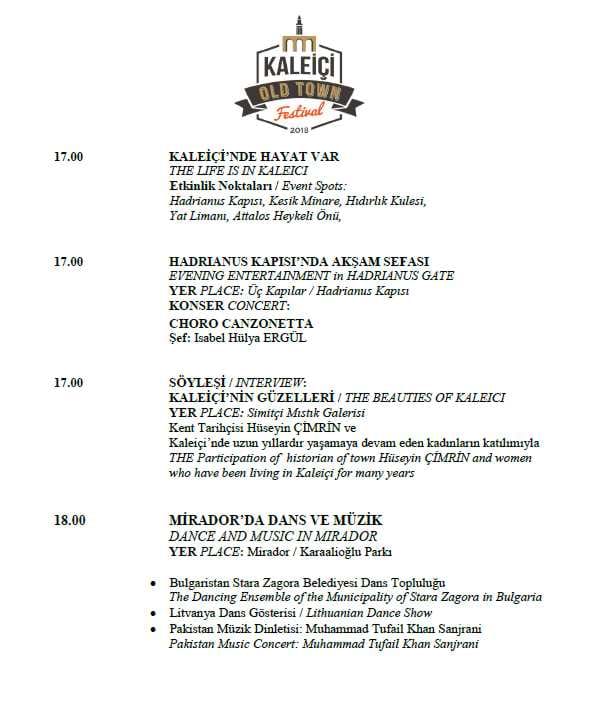 KALEİÇİ
OLD TOWN
Festival
2018

17.00

KALEİÇİ'NDE HAYAT VAR
THE LIFE IS IN KALEICI
Etkinlik Noktaları / Event Spots:
Hadrianus Kapısı, Kesik Minare, Hıdırlık Kulesi, Yat Limanı, Attalos Heykeli Önü,

17.00

HADRIANUS KAPISI'NDA AKŞAM SEFASI
EVENING ENTERTAINMENT in HADRIANUS GATE
YER PLACE: Üç Kapılar / Hadrianus Kapısı
KONSER CONCERT:
CHORO CANZONETTA
Şef: Isabel Hülya ERGÜL

17.00

SÖYLEŞİ / INTERVIEW:
KALEİÇİ'NİN GÜZELLERİ / THE BEAUTIES OF KALEICI
YER PLACE: Simitçi Mıstık Galerisi
Kent Tarihçisi Hüseyin ÇİMRİN ve
Kaleiçi'nde uzun yıllardır yaşamaya devam eden kadınların katılımıyla
THE Participation of historian of town Hüseyin ÇİMRİN and women who have been living in Kaleiçi for many years

18.00

MİRADOR'DA DANS VE MÜZİK
DANCE AND MUSIC IN MIRADOR
YER PLACE: Mirador / Karaalioğlu Parkı

• Bulgaristan Stara Zagora Belediyesi Dans Topluluğu
The Dancing Ensemble of the Municipality of Stara Zagora in Bulgaria
• Litvanya Dans Gösterisi / Lithuanian Dance Show
• Pakistan Müzik Dinletisi: Muhammad Tufail Khan Sanjrani
Pakistan Music Concert: Muhammad Tufail Khan Sanjrani